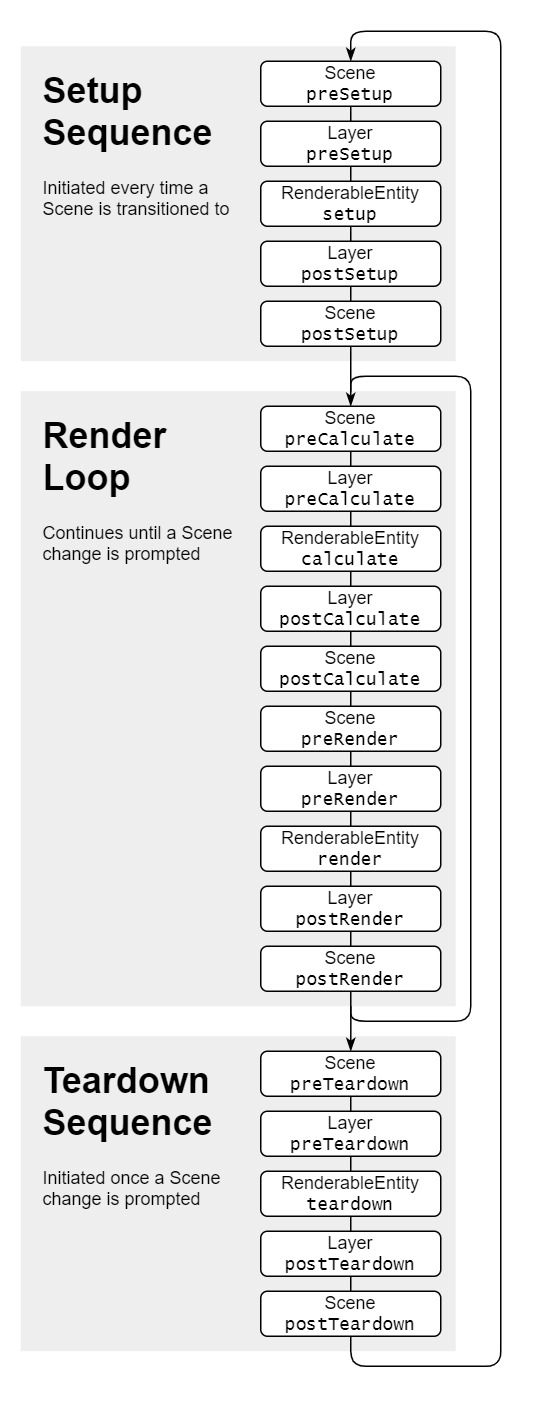 Setup Sequence

Initiated every time a Scene is transitioned to

Scene
preSetup

Layer
preSetup

RenderableEntity
setup

Layer
postSetup

Scene
postSetup

Render Loop

Continues until a Scene change is prompted

Scene
preCalculate

Layer
preCalculate

RenderableEntity
calculate

Layer
postCalculate

Scene
postCalculate

Scene
preRender

Layer
preRender

RenderableEntity
render

Layer
postRender

Scene
postRender

Teardown Sequence

Initiated once a Scene change is prompted

Scene
preTeardown

Layer
preTeardown

RenderableEntity
teardown

Layer
postTeardown

Scene
postTeardown